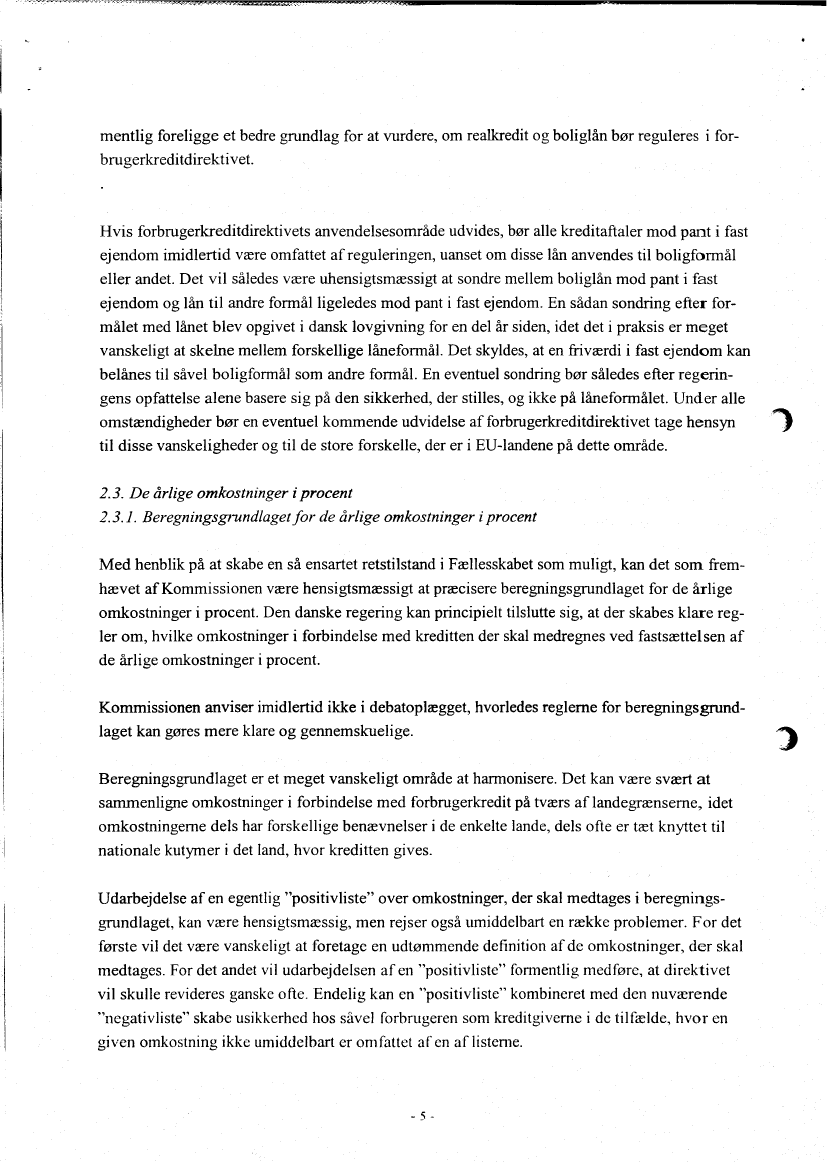 mentlig foreligge et bedre grundlag for at vurdere, om realkredit og boliglån bør reguleres i forbrugerkreditdirektivet.

Hvis forbrugerkreditdirektivets anvendelsesområde udvides, bør alle kreditaftaler mod pant i fast ejendom imidlertid være omfattet af reguleringen, uanset om disse lån anvendes til boligformål eller andet. Det vil således være uhensigtsmæssigt at sondre mellem boliglån mod pant i fast ejendom og lån til andre formål ligeledes mod pant i fast ejendom. En sådan sondring efter formålet med lånet blev opgivet i dansk lovgivning for en del år siden, idet det i praksis er meget vanskeligt at skelne mellem forskellige låneformål. Det skyldes, at en friværdi i fast ejendom kan belånes til såvel boligformål som andre formål. En eventuel sondring bør således efter regeringens opfattelse alene basere sig på den sikkerhed, der stilles, og ikke på låneformålet. Under alle omstændigheder bør en eventuel kommende udvidelse af forbrugerkreditdirektivet tage hensyn til disse vanskeligheder og til de store forskelle, der er i EU-landene på dette område.

2.3. De årlige omkostninger i procent
2.3.1. Beregningsgrundlaget for de årlige omkostninger i procent

Med henblik på at skabe en så ensartet retstilstand i Fællesskabet som muligt, kan det som fremhævet af Kommissionen være hensigtsmæssigt at præcisere beregningsgrundlaget for de årlige omkostninger i procent. Den danske regering kan principielt tilslutte sig, at der skabes klare regler om, hvilke omkostninger i forbindelse med kreditten der skal medregnes ved fastsættelsen af de årlige omkostninger i procent.

Kommissionen anviser imidlertid ikke i debatoplægget, hvorledes reglerne for beregningsgrundlaget kan gøres mere klare og gennemskuelige.

Beregningsgrundlaget er et meget vanskeligt område at harmonisere. Det kan være svært at sammenligne omkostninger i forbindelse med forbrugerkredit på tværs af landegrænserne, idet omkostningerne dels har forskellige benævnelser i de enkelte lande, dels ofte er tæt knyttet til nationale kutymer i det land, hvor kreditten gives.

Udarbejdelse af en egentlig "positivliste" over omkostninger, der skal medtages i beregningsgrundlaget, kan være hensigtsmæssig, men rejser også umiddelbart en række problemer. For det første vil det være vanskeligt at foretage en udtømmende definition af de omkostninger, der skal medtages. For det andet vil udarbejdelsen af en "positivliste" formentlig medføre, at direktivet vil skulle revideres ganske ofte. Endelig kan en "positivliste" kombineret med den nuværende "negativliste" skabe usikkerhed hos såvel forbrugeren som kreditgiverne i de tilfælde, hvor en given omkostning ikke umiddelbart er omfattet af en af listerne.

- 5 -